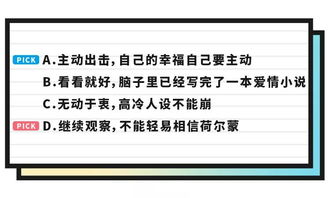 PICK A.主动出击,自己的幸福自己要主动
B.看看就好,脑子里已经写完了一本爱情小说
C.无动于衷,高冷人设不能崩
PICK D.继续观察,不能轻易相信荷尔蒙